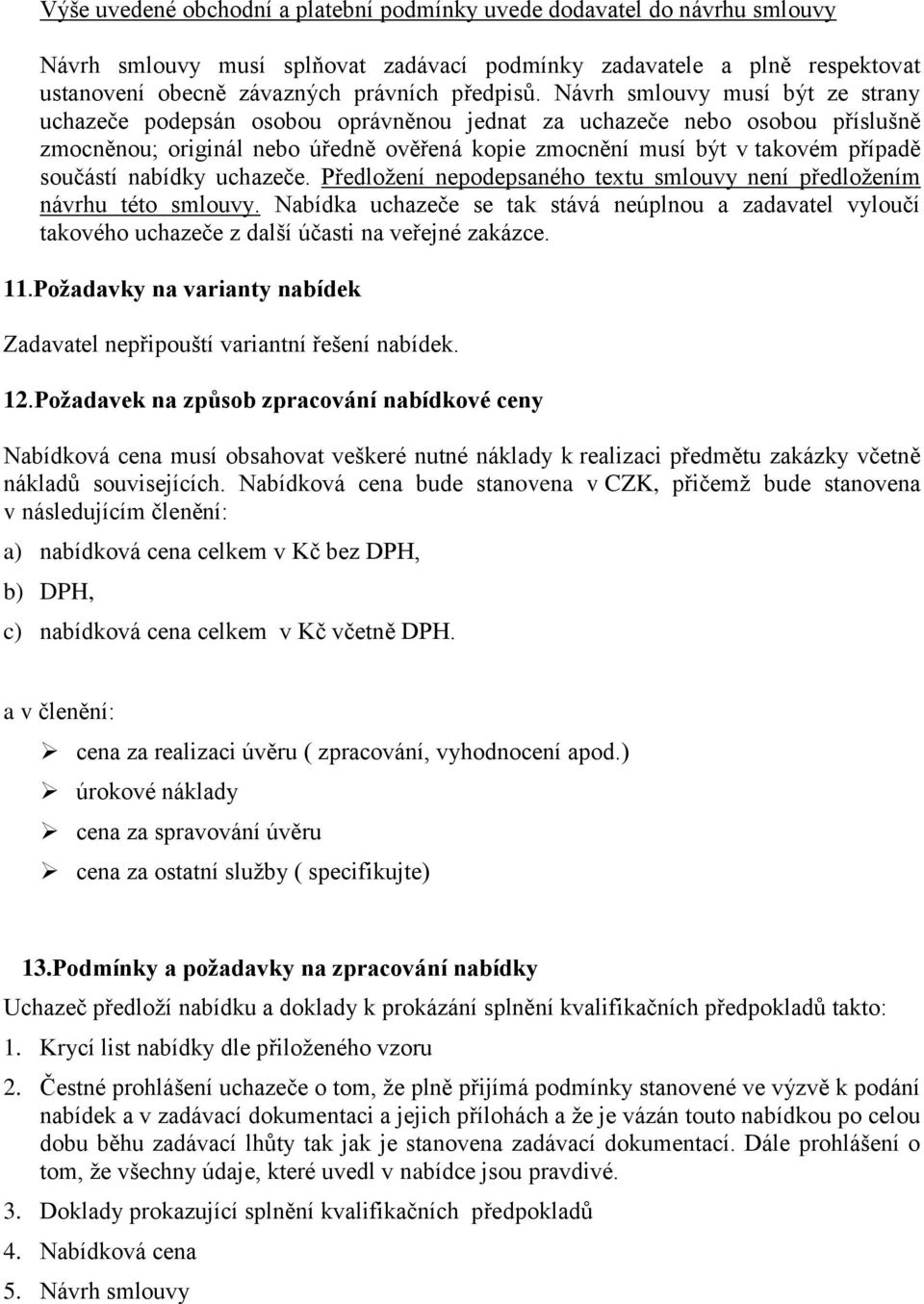 Výše uvedené obchodní a platební podmínky uvede dodavatel do návrhu smlouvy

Návrh smlouvy musí splňovat zadávací podmínky zadavatele a plně respektovat ustanovení obecně závazných právních předpisů. Návrh smlouvy musí být ze strany uchazeče podepsán osobou oprávněnou jednat za uchazeče nebo osobou příslušně zmocněnou; originál nebo úředně ověřená kopie zmocnění musí být v takovém případě součástí nabídky uchazeče. Předložení nepodepsaného textu smlouvy není předložením návrhu této smlouvy. Nabídka uchazeče se tak stává neúplnou a zadavatel vyloučí takového uchazeče z další účasti na veřejné zakázce.

11.Požadavky na varianty nabídek

Zadavatel nepřipouští variantní řešení nabídek.

12.Požadavek na způsob zpracování nabídkové ceny

Nabídková cena musí obsahovat veškeré nutné náklady k realizaci předmětu zakázky včetně nákladů souvisejících. Nabídková cena bude stanovena v CZK, přičemž bude stanovena v následujícím členění:

a) nabídková cena celkem v Kč bez DPH,

b) DPH,

c) nabídková cena celkem v Kč včetně DPH.

a v členění:

➢ cena za realizaci úvěru ( zpracování, vyhodnocení apod.)
➢ úrokové náklady
➢ cena za spravování úvěru
➢ cena za ostatní služby ( specifikujte)

13.Podmínky a požadavky na zpracování nabídky

Uchazeč předloží nabídku a doklady k prokázání splnění kvalifikačních předpokladů takto:

1. Krycí list nabídky dle přiloženého vzoru

2. Čestné prohlášení uchazeče o tom, že plně přijímá podmínky stanovené ve výzvě k podání nabídek a v zadávací dokumentaci a jejich přílohách a že je vázán touto nabídkou po celou dobu běhu zadávací lhůty tak jak je stanovena zadávací dokumentací. Dále prohlášení o tom, že všechny údaje, které uvedl v nabídce jsou pravdivé.

3. Doklady prokazující splnění kvalifikačních předpokladů

4. Nabídková cena

5. Návrh smlouvy